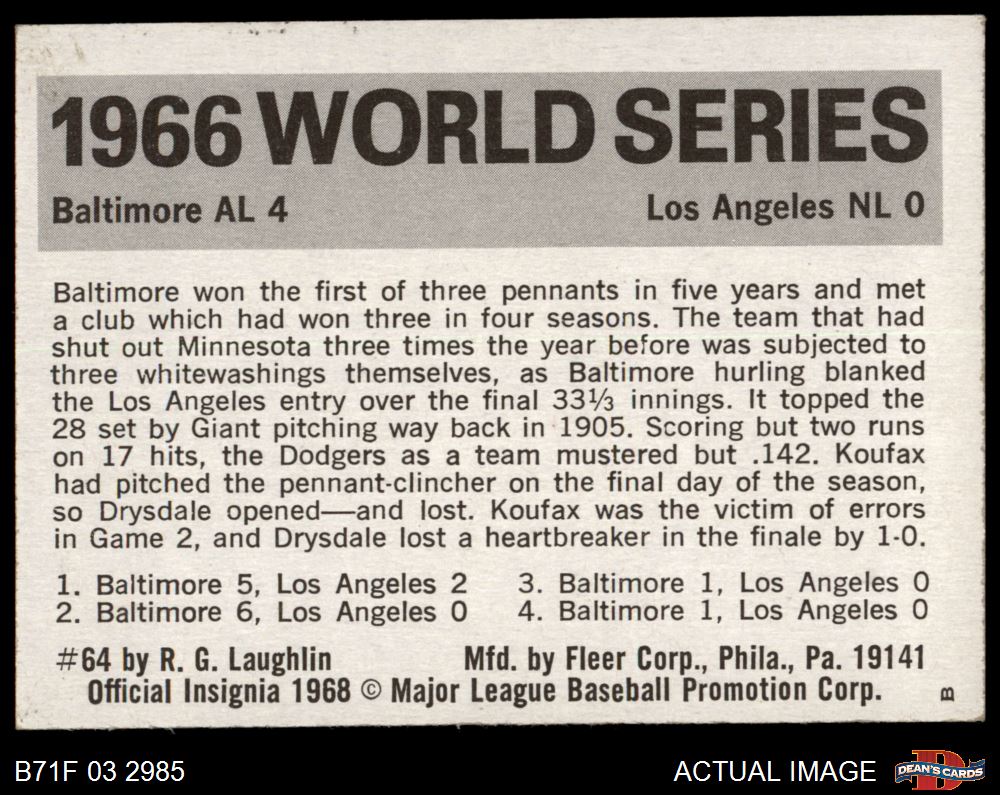 1966 WORLD SERIES

Baltimore AL 4

Los Angeles NL 0

Baltimore won the first of three pennants in five years and met a club which had won three in four seasons. The team that had shut out Minnesota three times the year before was subjected to three whitewashings themselves, as Baltimore hurling blanked the Los Angeles entry over the final 33⅓ innings. It topped the 28 set by Giant pitching way back in 1905. Scoring but two runs on 17 hits, the Dodgers as a team mustered but .142. Koufax had pitched the pennant-clincher on the final day of the season, so Drysdale opened—and lost. Koufax was the victim of errors in Game 2, and Drysdale lost a heartbreaker in the finale by 1-0.

1. Baltimore 5, Los Angeles 2
2. Baltimore 6, Los Angeles 0
3. Baltimore 1, Los Angeles 0
4. Baltimore 1, Los Angeles 0

#64 by R. G. Laughlin

Mfd. by Fleer Corp., Phila., Pa. 19141

Official Insignia 1968 © Major League Baseball Promotion Corp.

B

B71F 03 2985

ACTUAL IMAGE

DEAN'S CARDS